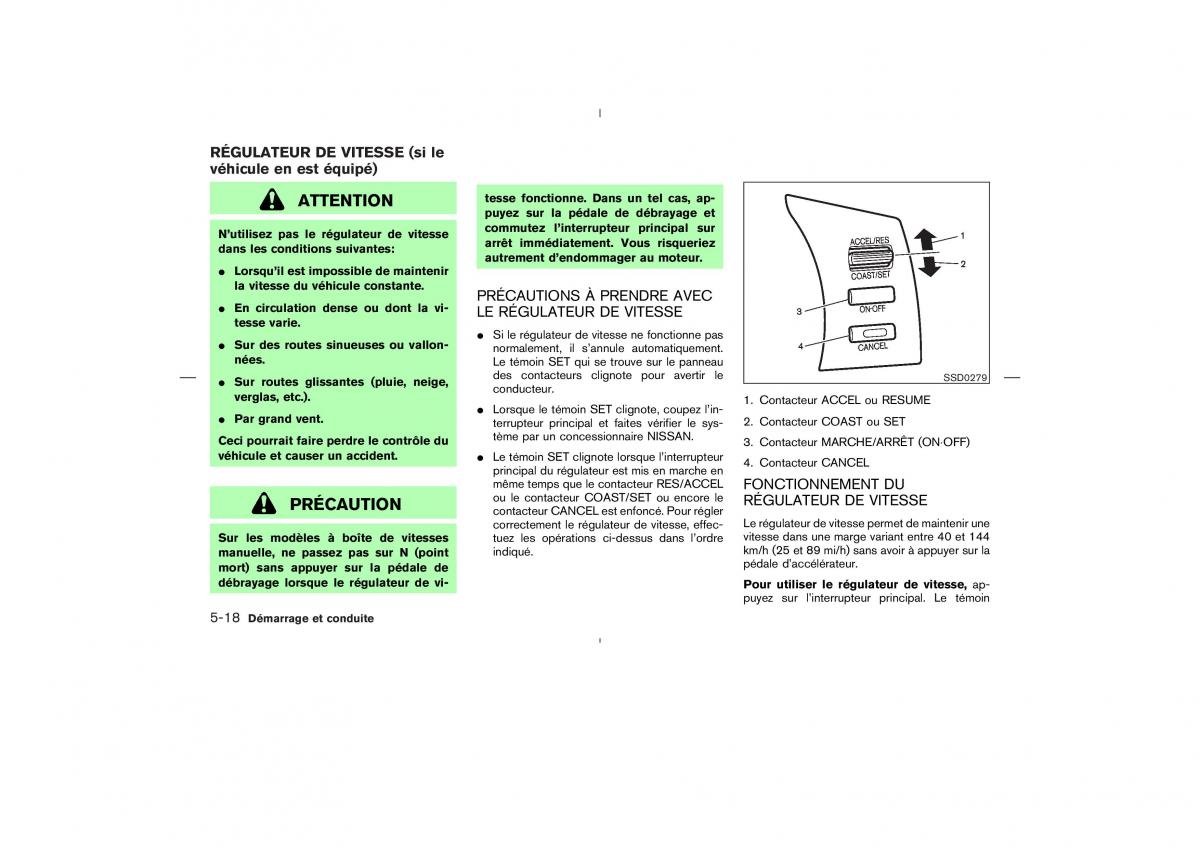 RÉGULATEUR DE VITESSE (si le véhicule en est équipé)

ATTENTION

N'utilisez pas le régulateur de vitesse dans les conditions suivantes:

● Lorsqu'il est impossible de maintenir la vitesse du véhicule constante.

● En circulation dense ou dont la vitesse varie.

● Sur des routes sinueuses ou vallonnées.

● Sur routes glissantes (pluie, neige, verglas, etc.).

● Par grand vent.

Ceci pourrait faire perdre le contrôle du véhicule et causer un accident.

PRÉCAUTION

Sur les modèles à boîte de vitesses manuelle, ne passez pas sur N (point mort) sans appuyer sur la pédale de débrayage lorsque le régulateur de vitesse fonctionne. Dans un tel cas, appuyez sur la pédale de débrayage et commutez l'interrupteur principal sur arrêt immédiatement. Vous risqueriez autrement d'endommager au moteur.

PRÉCAUTIONS À PRENDRE AVEC LE RÉGULATEUR DE VITESSE

● Si le régulateur de vitesse ne fonctionne pas normalement, il s'annule automatiquement. Le témoin SET qui se trouve sur le panneau des contacteurs clignote pour avertir le conducteur.

● Lorsque le témoin SET clignote, coupez l'interrupteur principal et faites vérifier le système par un concessionnaire NISSAN.

● Le témoin SET clignote lorsque l'interrupteur principal du régulateur est mis en marche en même temps que le contacteur RES/ACCEL ou le contacteur COAST/SET ou encore le contacteur CANCEL est enfoncé. Pour régler correctement le régulateur de vitesse, effectuez les opérations ci-dessus dans l'ordre indiqué.

ACCEL/RES
COAST/SET
ON·OFF
CANCEL
1
2
3
4
SSD0279

1. Contacteur ACCEL ou RESUME

2. Contacteur COAST ou SET

3. Contacteur MARCHE/ARRÊT (ON·OFF)

4. Contacteur CANCEL

FONCTIONNEMENT DU RÉGULATEUR DE VITESSE

Le régulateur de vitesse permet de maintenir une vitesse dans une marge variant entre 40 et 144 km/h (25 et 89 mi/h) sans avoir à appuyer sur la pédale d'accélérateur.

Pour utiliser le régulateur de vitesse, appuyez sur l'interrupteur principal. Le témoin

5-18 Démarrage et conduite